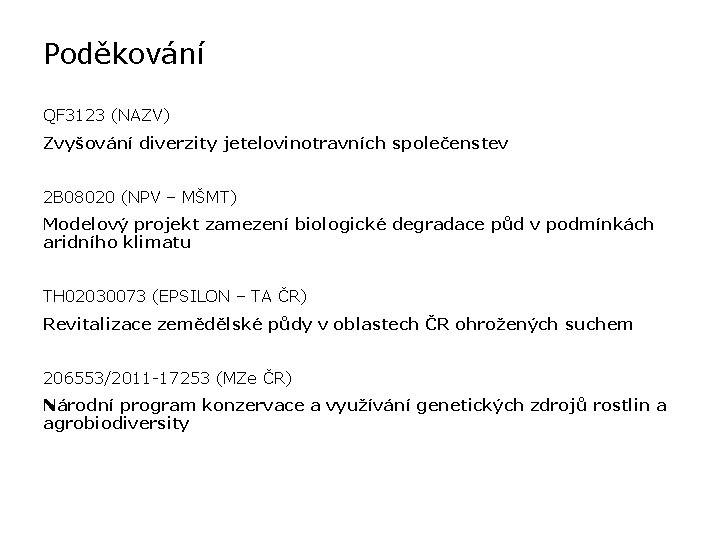 Poděkování

QF3123 (NAZV)

Zvyšování diverzity jetelovinotravních společenstev

2B08020 (NPV – MŠMT)

Modelový projekt zamezení biologické degradace půd v podmínkách aridního klimatu

TH02030073 (EPSILON – TA ČR)

Revitalizace zemědělské půdy v oblastech ČR ohrožených suchem

206553/2011-17253 (MZe ČR)

Národní program konzervace a využívání genetických zdrojů rostlin a agrobiodiversity